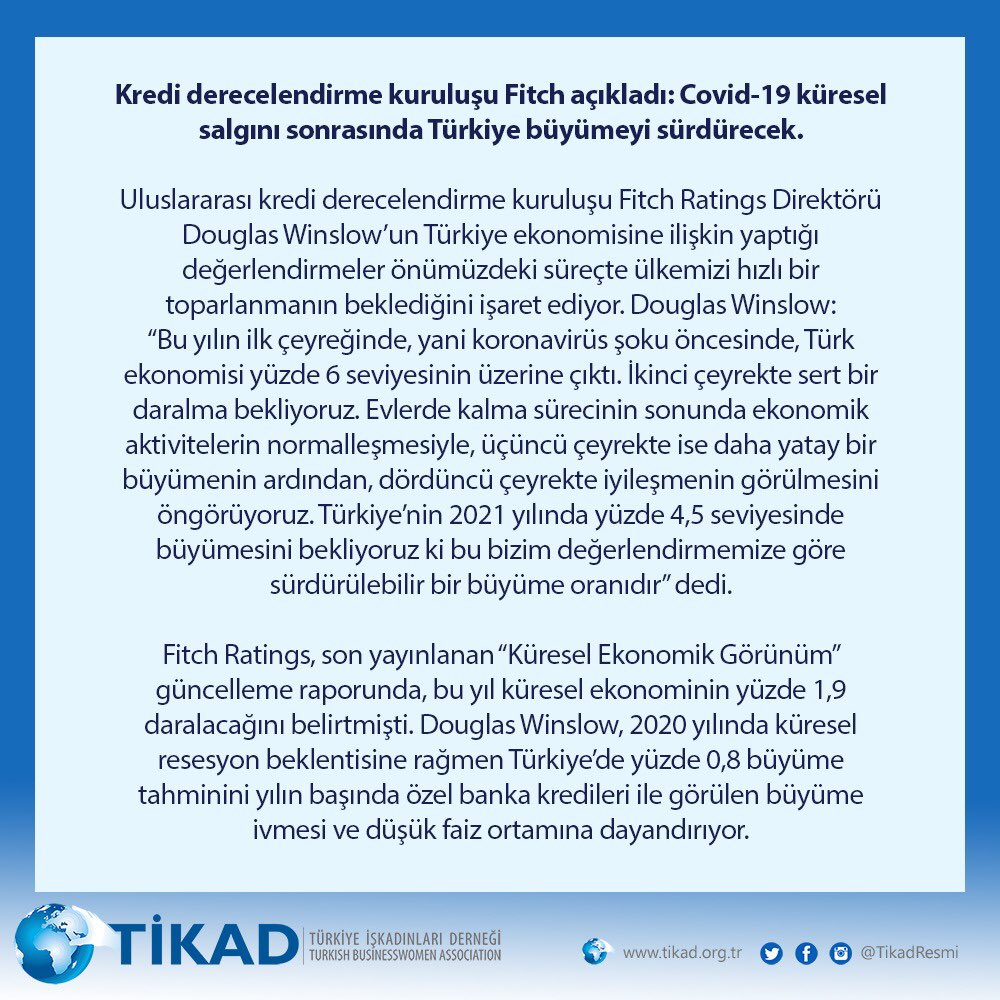 Kredi derecelendirme kuruluşu Fitch açıkladı: Covid-19 küresel salgını sonrasında Türkiye büyümeyi sürdürecek.

Uluslararası kredi derecelendirme kuruluşu Fitch Ratings Direktörü Douglas Winslow'un Türkiye ekonomisine ilişkin yaptığı değerlendirmeler önümüzdeki süreçte ülkemizi hızlı bir toparlanmanın beklediğini işaret ediyor. Douglas Winslow: "Bu yılın ilk çeyreğinde, yani koronavirüs şoku öncesinde, Türk ekonomisi yüzde 6 seviyesinin üzerine çıktı. İkinci çeyrekte sert bir daralma bekliyoruz. Evlerde kalma sürecinin sonunda ekonomik aktivitelerin normalleşmesiyle, üçüncü çeyrekte ise daha yatay bir büyümenin ardından, dördüncü çeyrekte iyileşmenin görülmesini öngörüyoruz. Türkiye'nin 2021 yılında yüzde 4,5 seviyesinde büyümesini bekliyoruz ki bu bizim değerlendirmemize göre sürdürülebilir bir büyüme oranıdır" dedi.

Fitch Ratings, son yayınlanan "Küresel Ekonomik Görünüm" güncelleme raporunda, bu yıl küresel ekonominin yüzde 1,9 daralacağını belirtmişti. Douglas Winslow, 2020 yılında küresel resesyon beklentisine rağmen Türkiye'de yüzde 0,8 büyüme tahminini yılın başında özel banka kredileri ile görülen büyüme ivmesi ve düşük faiz ortamına dayandırıyor.

TİKAD TÜRKİYE İŞKADINLARI DERNEĞİ TURKISH BUSINESSWOMEN ASSOCIATION

www.tikad.org.tr @TikadResmi